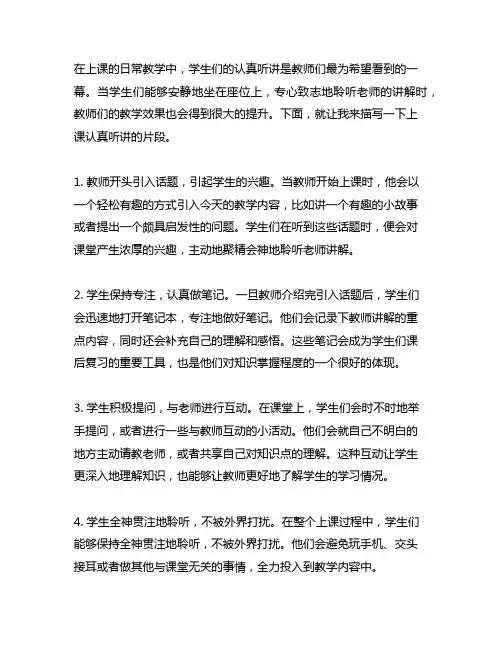 在上课的日常教学中，学生们的认真听讲是教师们最为希望看到的一幕。当学生们能够安静地坐在座位上，专心致志地聆听老师的讲解时，教师们的教学效果也会得到很大的提升。下面，就让我来描写一下上课认真听讲的片段。

1. 教师开头引入话题，引起学生的兴趣。当教师开始上课时，他会以一个轻松有趣的方式引入今天的教学内容，比如讲一个有趣的小故事或者提出一个颇具启发性的问题。学生们在听到这些话题时，便会对课堂产生浓厚的兴趣，主动地聚精会神地聆听老师讲解。

2. 学生保持专注，认真做笔记。一旦教师介绍完引入话题后，学生们会迅速地打开笔记本，专注地做好笔记。他们会记录下教师讲解的重点内容，同时还会补充自己的理解和感悟。这些笔记会成为学生们课后复习的重要工具，也是他们对知识掌握程度的一个很好的体现。

3. 学生积极提问，与老师进行互动。在课堂上，学生们会时不时地举手提问，或者进行一些与教师互动的小活动。他们会就自己不明白的地方主动请教老师，或者共享自己对知识点的理解。这种互动让学生更深入地理解知识，也能够让教师更好地了解学生的学习情况。

4. 学生全神贯注地聆听，不被外界打扰。在整个上课过程中，学生们能够保持全神贯注地聆听，不被外界打扰。他们会避免玩手机、交头接耳或者做其他与课堂无关的事情，全力投入到教学内容中。